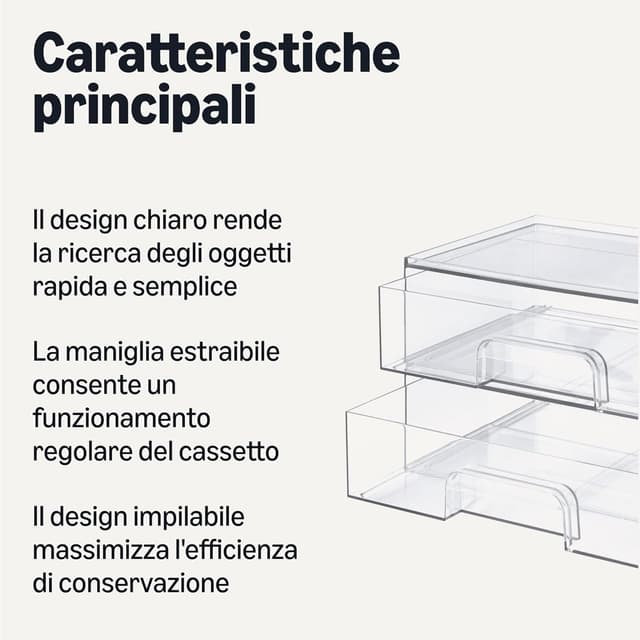 Caratteristiche principali

Il design chiaro rende la ricerca degli oggetti rapida e semplice

La maniglia estraibile consente un funzionamento regolare del cassetto

Il design impilabile massimizza l'efficienza di conservazione